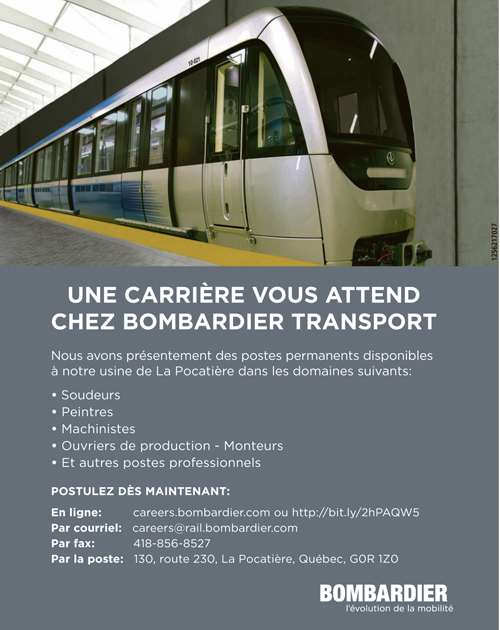 10-021

1256217027

UNE CARRIÈRE VOUS ATTEND CHEZ BOMBARDIER TRANSPORT

Nous avons présentement des postes permanents disponibles à notre usine de La Pocatière dans les domaines suivants:

• Soudeurs
• Peintres
• Machinistes
• Ouvriers de production - Monteurs
• Et autres postes professionnels

POSTULEZ DÈS MAINTENANT:

En ligne: careers.bombardier.com ou http://bit.ly/2hPAQW5
Par courriel: careers@rail.bombardier.com
Par fax: 418-856-8527
Par la poste: 130, route 230, La Pocatière, Québec, G0R 1Z0

BOMBARDIER
l'évolution de la mobilité